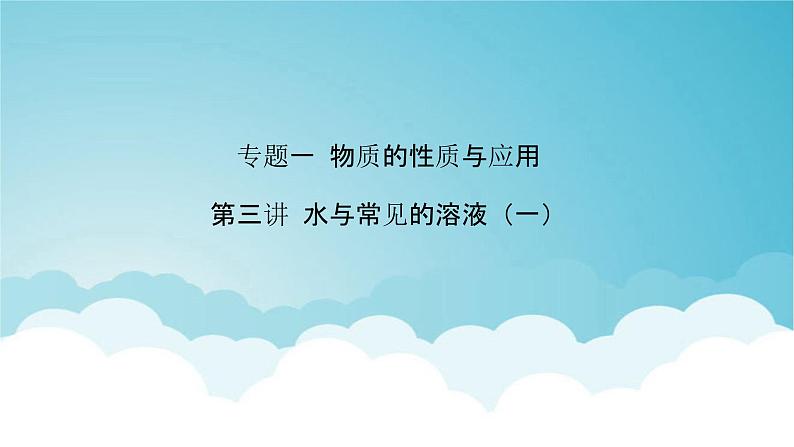 专题一  物质的性质与应用

第三讲  水与常见的溶液（一）